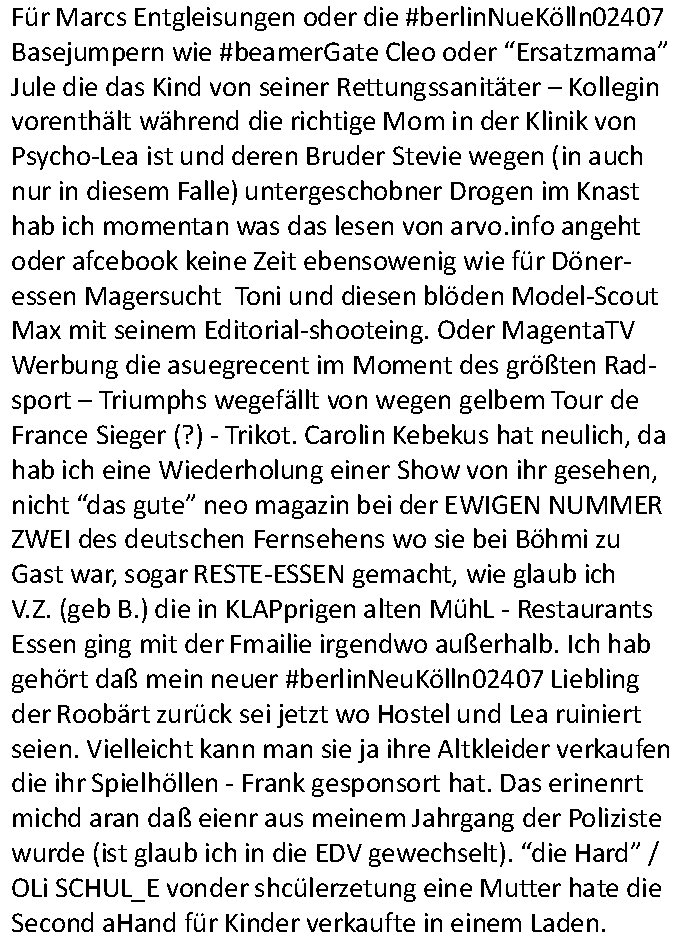 Für Marcs Entgleisungen oder die #berlinNueKölln02407 Basejumpern wie #beamerGate Cleo oder “Ersatzmama” Jule die das Kind von seiner Rettungssanitäter – Kollegin vorenthält während die richtige Mom in der Klinik von Psycho-Lea ist und deren Bruder Stevie wegen (in auch nur in diesem Falle) untergeschobner Drogen im Knast hab ich momentan was das lesen von arvo.info angeht oder afcebook keine Zeit ebensowenig wie für Döneressen Magersucht Toni und diesen blöden Model-Scout Max mit seinem Editorial-shooteing. Oder MagentaTV Werbung die asuegrecent im Moment des größten Radsport – Triumphs wegefällt von wegen gelbem Tour de France Sieger (?) - Trikot. Carolin Kebekus hat neulich, da hab ich eine Wiederholung einer Show von ihr gesehen, nicht “das gute” neo magazin bei der EWIGEN NUMMER ZWEI des deutschen Fernsehens wo sie bei Böhmi zu Gast war, sogar RESTE-ESSEN gemacht, wie glaub ich V.Z. (geb B.) die in KLAPprigen alten MühL - Restaurants Essen ging mit der Fmailie irgendwo außerhalb. Ich hab gehört daß mein neuer #berlinNeuKölln02407 Liebling der Roobärt zurück sei jetzt wo Hostel und Lea ruiniert seien. Vielleicht kann man sie ja ihre Altkleider verkaufen die ihr Spielhöllen - Frank gesponsort hat. Das erinenrt michd aran daß eienr aus meinem Jahrgang der Poliziste wurde (ist glaub ich in die EDV gewechselt). “die Hard” / OLi SCHUL_E vonder shcülerzetung eine Mutter hate die Second aHand für Kinder verkaufte in einem Laden.